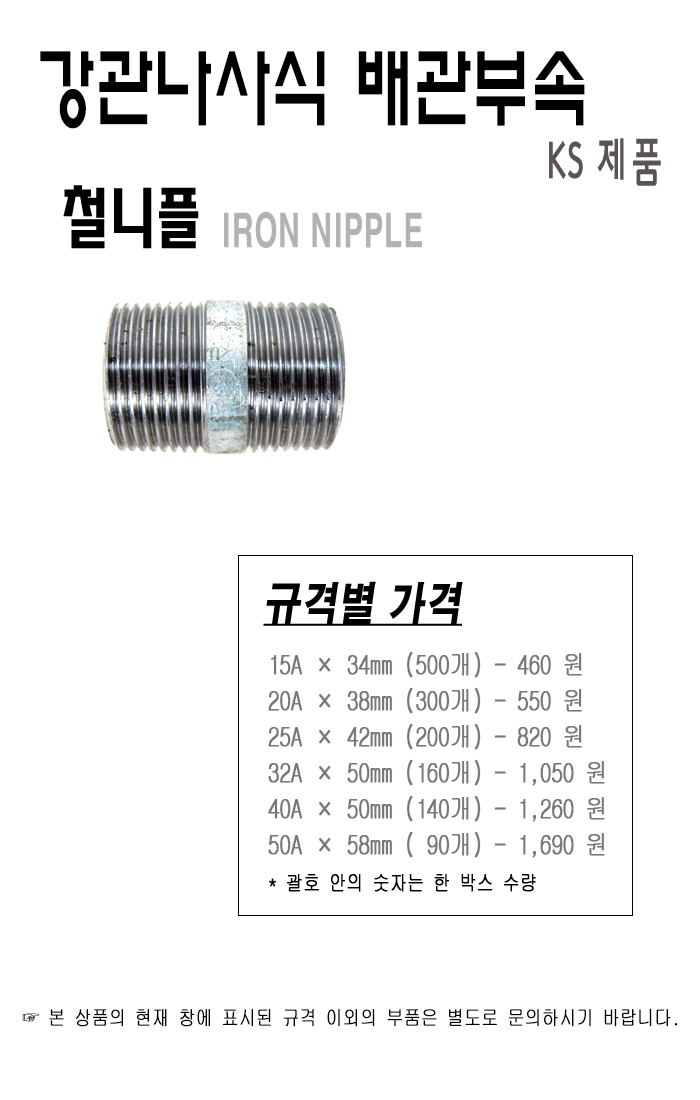 강관나사식 배관부속

KS 제품

철니플 IRON NIPPLE

규격별 가격

15A × 34mm (500개) - 460 원
20A × 38mm (300개) - 550 원
25A × 42mm (200개) - 820 원
32A × 50mm (160개) - 1,050 원
40A × 50mm (140개) - 1,260 원
50A × 58mm ( 90개) - 1,690 원

* 괄호 안의 숫자는 한 박스 수량

☞ 본 상품의 현재 창에 표시된 규격 이외의 부품은 별도로 문의하시기 바랍니다.